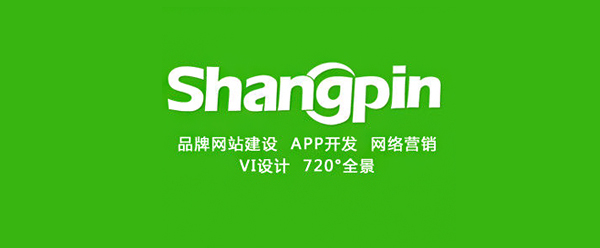 Shangpin

品牌网站建设　APP开发　网络营销
VI设计　720°全景